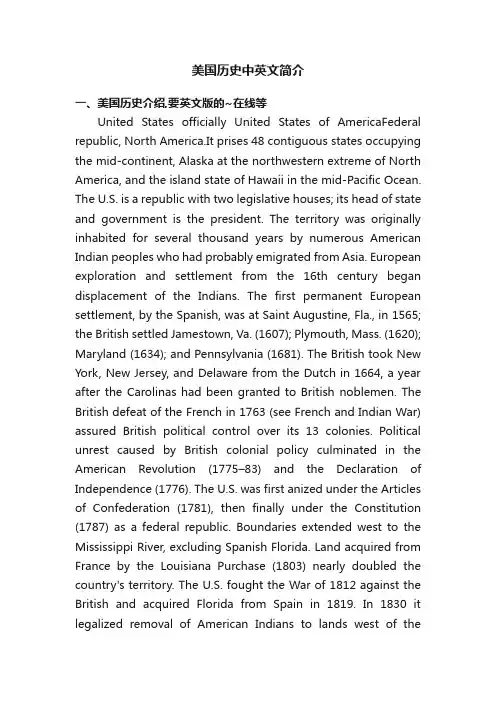 美国历史中英文简介

一、美国历史介绍,要英文版的~在线等

United States officially United States of AmericaFederal republic, North America.It prises 48 contiguous states occupying the mid-continent, Alaska at the northwestern extreme of North America, and the island state of Hawaii in the mid-Pacific Ocean. The U.S. is a republic with two legislative houses; its head of state and government is the president. The territory was originally inhabited for several thousand years by numerous American Indian peoples who had probably emigrated from Asia. European exploration and settlement from the 16th century began displacement of the Indians. The first permanent European settlement, by the Spanish, was at Saint Augustine, Fla., in 1565; the British settled Jamestown, Va. (1607); Plymouth, Mass. (1620); Maryland (1634); and Pennsylvania (1681). The British took New York, New Jersey, and Delaware from the Dutch in 1664, a year after the Carolinas had been granted to British noblemen. The British defeat of the French in 1763 (see French and Indian War) assured British political control over its 13 colonies. Political unrest caused by British colonial policy culminated in the American Revolution (1775–83) and the Declaration of Independence (1776). The U.S. was first anized under the Articles of Confederation (1781), then finally under the Constitution (1787) as a federal republic. Boundaries extended west to the Mississippi River, excluding Spanish Florida. Land acquired from France by the Louisiana Purchase (1803) nearly doubled the country's territory. The U.S. fought the War of 1812 against the British and acquired Florida from Spain in 1819. In 1830 it legalized removal of American Indians to lands west of the